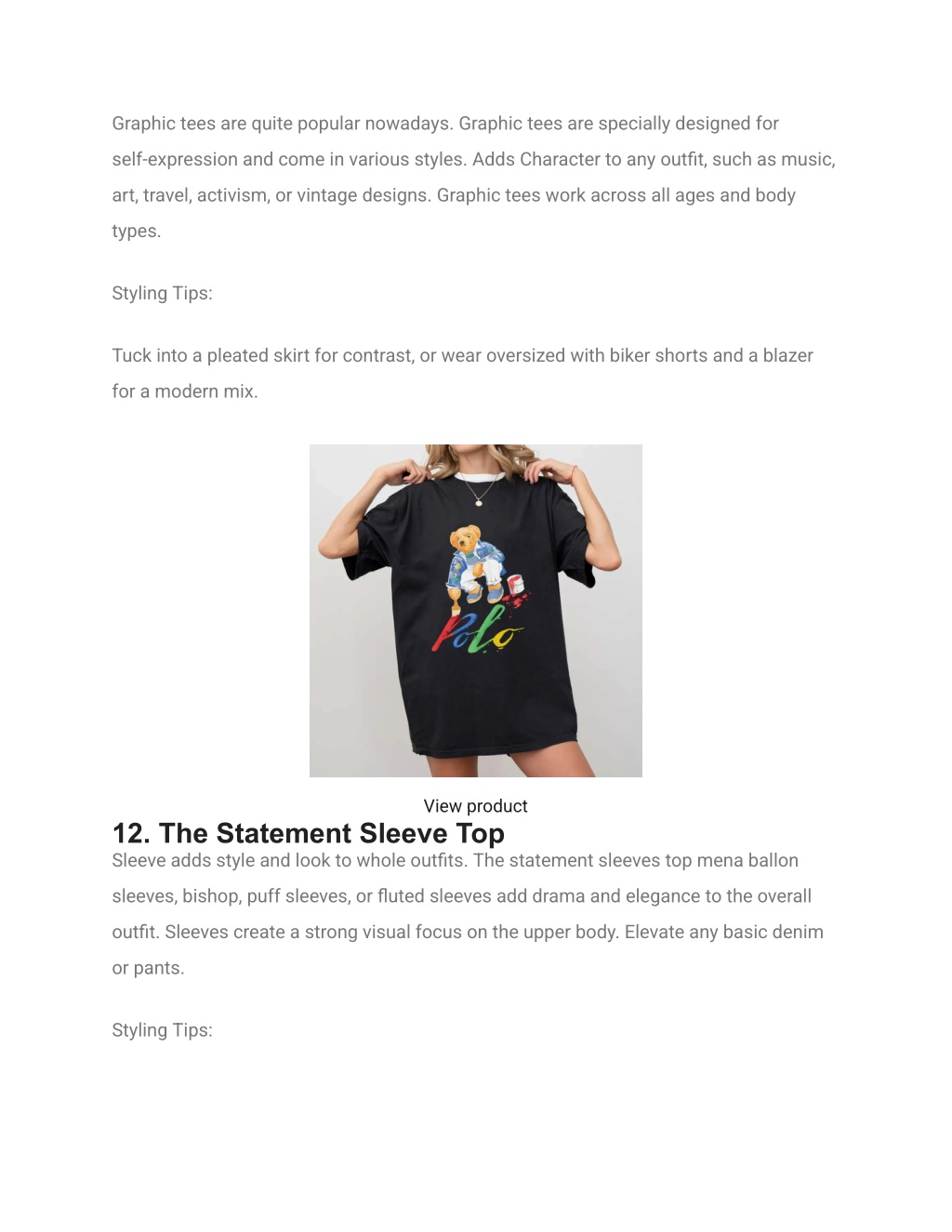 Graphic tees are quite popular nowadays. Graphic tees are specially designed for self-expression and come in various styles. Adds Character to any outfit, such as music, art, travel, activism, or vintage designs. Graphic tees work across all ages and body types.

Styling Tips:

Tuck into a pleated skirt for contrast, or wear oversized with biker shorts and a blazer for a modern mix.

Polo

View product

12. The Statement Sleeve Top

Sleeve adds style and look to whole outfits. The statement sleeves top mena ballon sleeves, bishop, puff sleeves, or fluted sleeves add drama and elegance to the overall outfit. Sleeves create a strong visual focus on the upper body. Elevate any basic denim or pants.

Styling Tips: